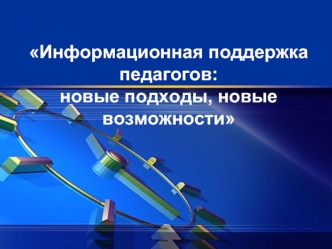 «Информационная поддержка педагогов:
новые подходы, новые возможности»